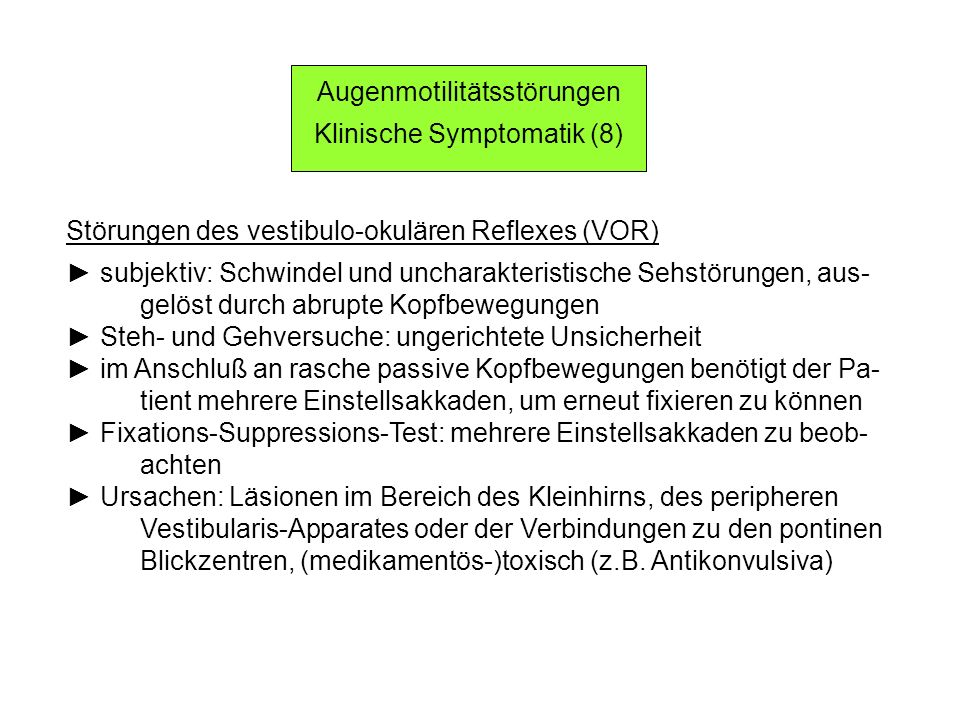 Augenmotilitätsstörungen
Klinische Symptomatik (8)

Störungen des vestibulo-okulären Reflexes (VOR)

► subjektiv: Schwindel und uncharakteristische Sehstörungen, ausgelöst durch abrupte Kopfbewegungen
► Steh- und Gehversuche: ungerichtete Unsicherheit
► im Anschluß an rasche passive Kopfbewegungen benötigt der Patient mehrere Einstellsakkaden, um erneut fixieren zu können
► Fixations-Suppressions-Test: mehrere Einstellsakkaden zu beobachten
► Ursachen: Läsionen im Bereich des Kleinhirns, des peripheren Vestibularis-Apparates oder der Verbindungen zu den pontinen Blickzentren, (medikamentös-)toxisch (z.B. Antikonvulsiva)